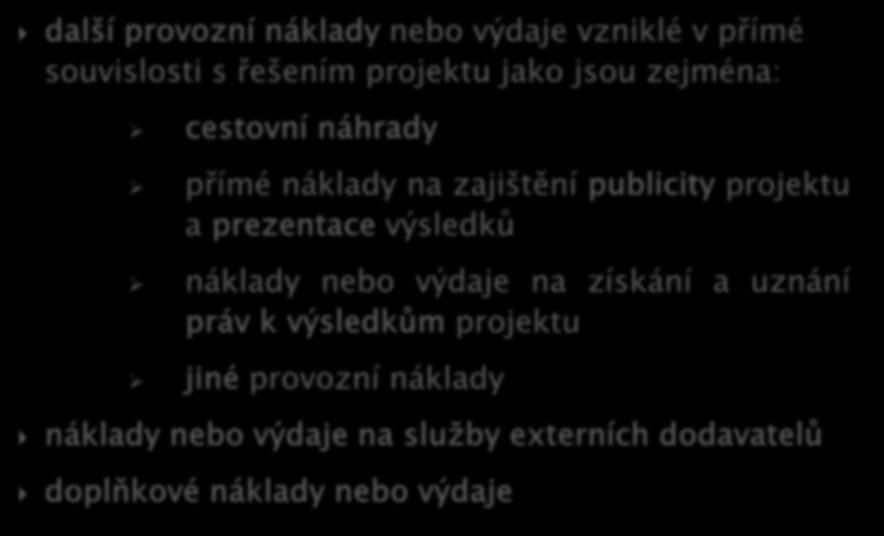 další provozní náklady nebo výdaje vzniklé v přímé souvislosti s řešením projektu jako jsou zejména:

cestovní náhrady

přímé náklady na zajištění publicity projektu a prezentace výsledků

náklady nebo výdaje na získání a uznání práv k výsledkům projektu

jiné provozní náklady

náklady nebo výdaje na služby externích dodavatelů

doplňkové náklady nebo výdaje